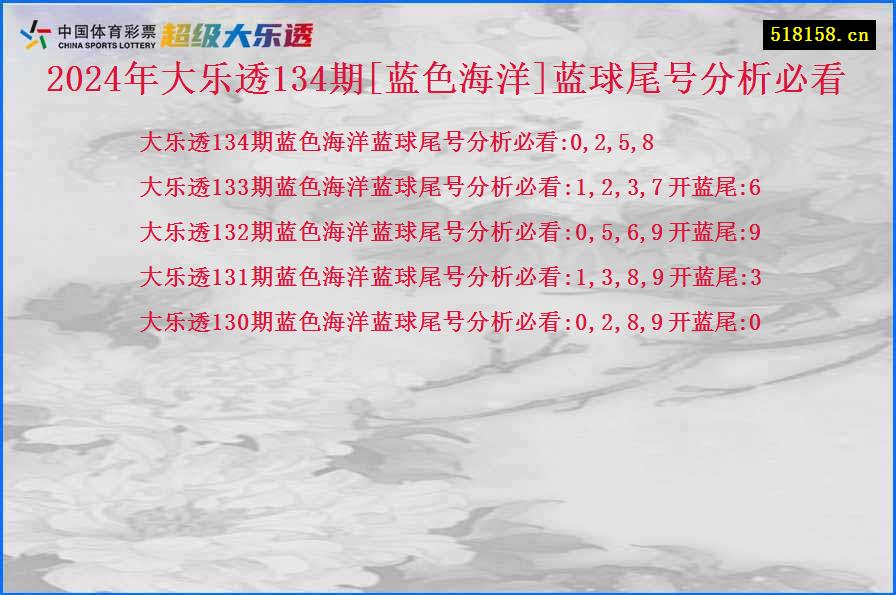 中国体育彩票
CHINA SPORTS LOTTERY
超级大乐透

518158.cn

2024年大乐透134期[蓝色海洋]蓝球尾号分析必看

大乐透134期蓝色海洋蓝球尾号分析必看:0,2,5,8

大乐透133期蓝色海洋蓝球尾号分析必看:1,2,3,7开蓝尾:6

大乐透132期蓝色海洋蓝球尾号分析必看:0,5,6,9开蓝尾:9

大乐透131期蓝色海洋蓝球尾号分析必看:1,3,8,9开蓝尾:3

大乐透130期蓝色海洋蓝球尾号分析必看:0,2,8,9开蓝尾:0